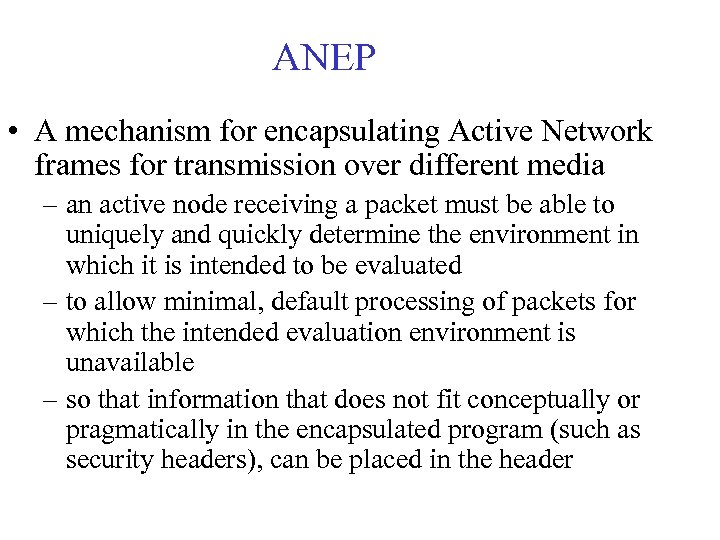 ANEP

• A mechanism for encapsulating Active Network frames for transmission over different media

– an active node receiving a packet must be able to uniquely and quickly determine the environment in which it is intended to be evaluated

– to allow minimal, default processing of packets for which the intended evaluation environment is unavailable

– so that information that does not fit conceptually or pragmatically in the encapsulated program (such as security headers), can be placed in the header